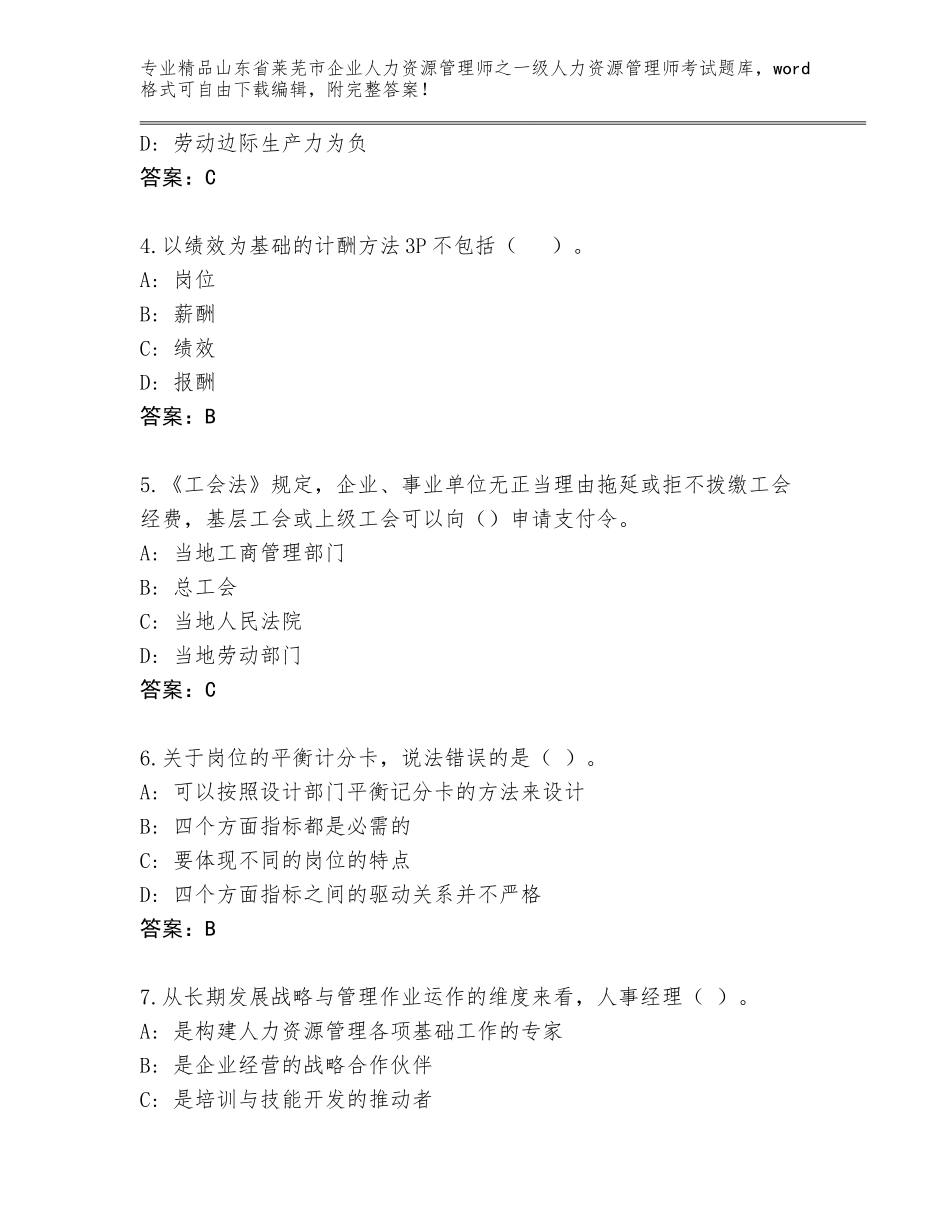 专业精品山东省莱芜市企业人力资源管理师之一级人力资源管理师考试题库，word格式可自由下载编辑，附完整答案！

D：劳动边际生产力为负
答案：C

4.以绩效为基础的计酬方法3P不包括（　　）。
A：岗位
B：薪酬
C：绩效
D：报酬
答案：B

5.《工会法》规定，企业、事业单位无正当理由拖延或拒不拨缴工会经费，基层工会或上级工会可以向（）申请支付令。
A：当地工商管理部门
B：总工会
C：当地人民法院
D：当地劳动部门
答案：C

6.关于岗位的平衡计分卡，说法错误的是（ ）。
A：可以按照设计部门平衡记分卡的方法来设计
B：四个方面指标都是必需的
C：要体现不同的岗位的特点
D：四个方面指标之间的驱动关系并不严格
答案：B

7.从长期发展战略与管理作业运作的维度来看，人事经理（ ）。
A：是构建人力资源管理各项基础工作的专家
B：是企业经营的战略合作伙伴
C：是培训与技能开发的推动者